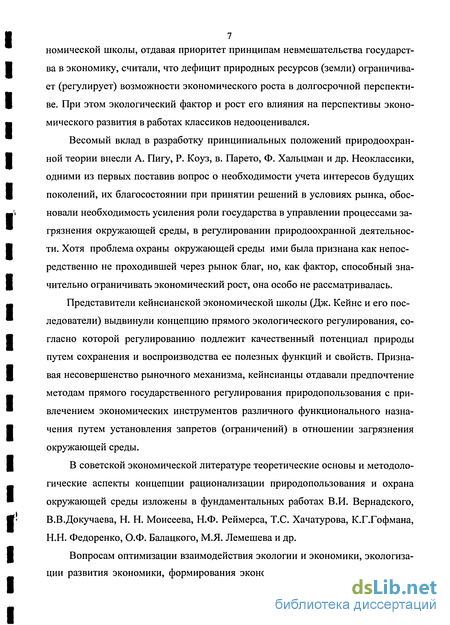 7

номической школы, отдавая приоритет принципам невмешательства государства в экономику, считали, что дефицит природных ресурсов (земли) ограничивает (регулирует) возможности экономического роста в долгосрочной перспективе. При этом экологический фактор и рост его влияния на перспективы экономического развития в работах классиков недооценивался.

Весомый вклад в разработку принципиальных положений природоохранной теории внесли А. Пигу, Р. Коуз, в. Парето, Ф. Хальцман и др. Неоклассики, одними из первых поставив вопрос о необходимости учета интересов будущих поколений, их благосостоянии при принятии решений в условиях рынка, обосновали необходимость усиления роли государства в управлении процессами загрязнения окружающей среды, в регулировании природоохранной деятельности. Хотя проблема охраны окружающей среды ими была признана как непосредственно не проходившей через рынок благ, но, как фактор, способный значительно ограничивать экономический рост, она особо не рассматривалась.

Представители кейнсианской экономической школы (Дж. Кейнс и его последователи) выдвинули концепцию прямого экологического регулирования, согласно которой регулированию подлежит качественный потенциал природы путем сохранения и воспроизводства ее полезных функций и свойств. Признавая несовершенство рыночного механизма, кейнсианцы отдавали предпочтение методам прямого государственного регулирования природопользования с привлечением экономических инструментов различного функционального назначения путем установления запретов (ограничений) в отношении загрязнения окружающей среды.

В советской экономической литературе теоретические основы и методологические аспекты концепции рационализации природопользования и охрана окружающей среды изложены в фундаментальных работах В.И. Вернадского, В.В.Докучаева, Н. Н. Моисеева, Н.Ф. Реймерса, Т.С. Хачатурова, К.Г.Гофмана, Н.Н. Федоренко, О.Ф. Балацкого, М.Я. Лемешева и др.

Вопросам оптимизации взаимодействия экологии и экономики, экологизации развития экономики, формирования эконс

dsLib.net
библиотека диссертаций